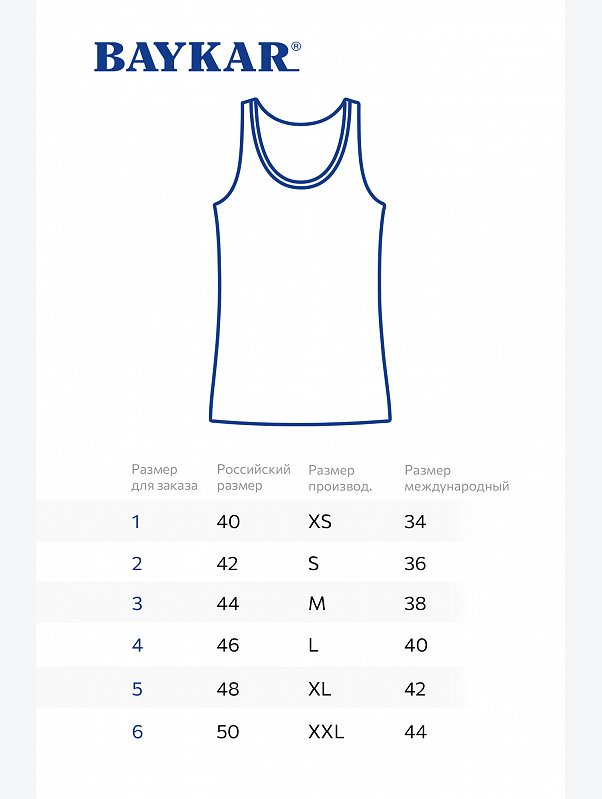 BAYKAR®

| Размер для заказа | Российский размер | Размер производ. | Размер международный |
|---|---|---|---|
| 1 | 40 | XS | 34 |
| 2 | 42 | S | 36 |
| 3 | 44 | M | 38 |
| 4 | 46 | L | 40 |
| 5 | 48 | XL | 42 |
| 6 | 50 | XXL | 44 |